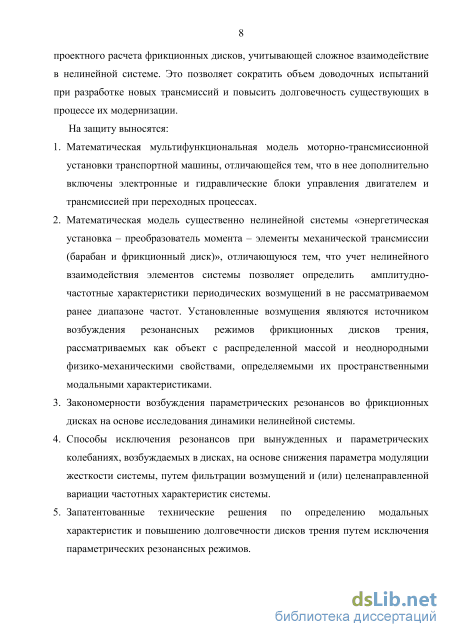 8

проектного расчета фрикционных дисков, учитывающей сложное взаимодействие в нелинейной системе. Это позволяет сократить объем доводочных испытаний при разработке новых трансмиссий и повысить долговечность существующих в процессе их модернизации.

На защиту выносятся:

1. Математическая мультифункциональная модель моторно-трансмиссионной установки транспортной машины, отличающейся тем, что в нее дополнительно включены электронные и гидравлические блоки управления двигателем и трансмиссией при переходных процессах.

2. Математическая модель существенно нелинейной системы «энергетическая установка – преобразователь момента – элементы механической трансмиссии (барабан и фрикционный диск)», отличающуюся тем, что учет нелинейного взаимодействия элементов системы позволяет определить амплитудно-частотные характеристики периодических возмущений в не рассматриваемом ранее диапазоне частот. Установленные возмущения являются источником возбуждения резонансных режимов фрикционных дисков трения, рассматриваемых как объект с распределенной массой и неоднородными физико-механическими свойствами, определяемыми их пространственными модальными характеристиками.

3. Закономерности возбуждения параметрических резонансов во фрикционных дисках на основе исследования динамики нелинейной системы.

4. Способы исключения резонансов при вынужденных и параметрических колебаниях, возбуждаемых в дисках, на основе снижения параметра модуляции жесткости системы, путем фильтрации возмущений и (или) целенаправленной вариации частотных характеристик системы.

5. Запатентованные технические решения по определению модальных характеристик и повышению долговечности дисков трения путем исключения параметрических резонансных режимов.

dsLib.net
библиотека диссертаций